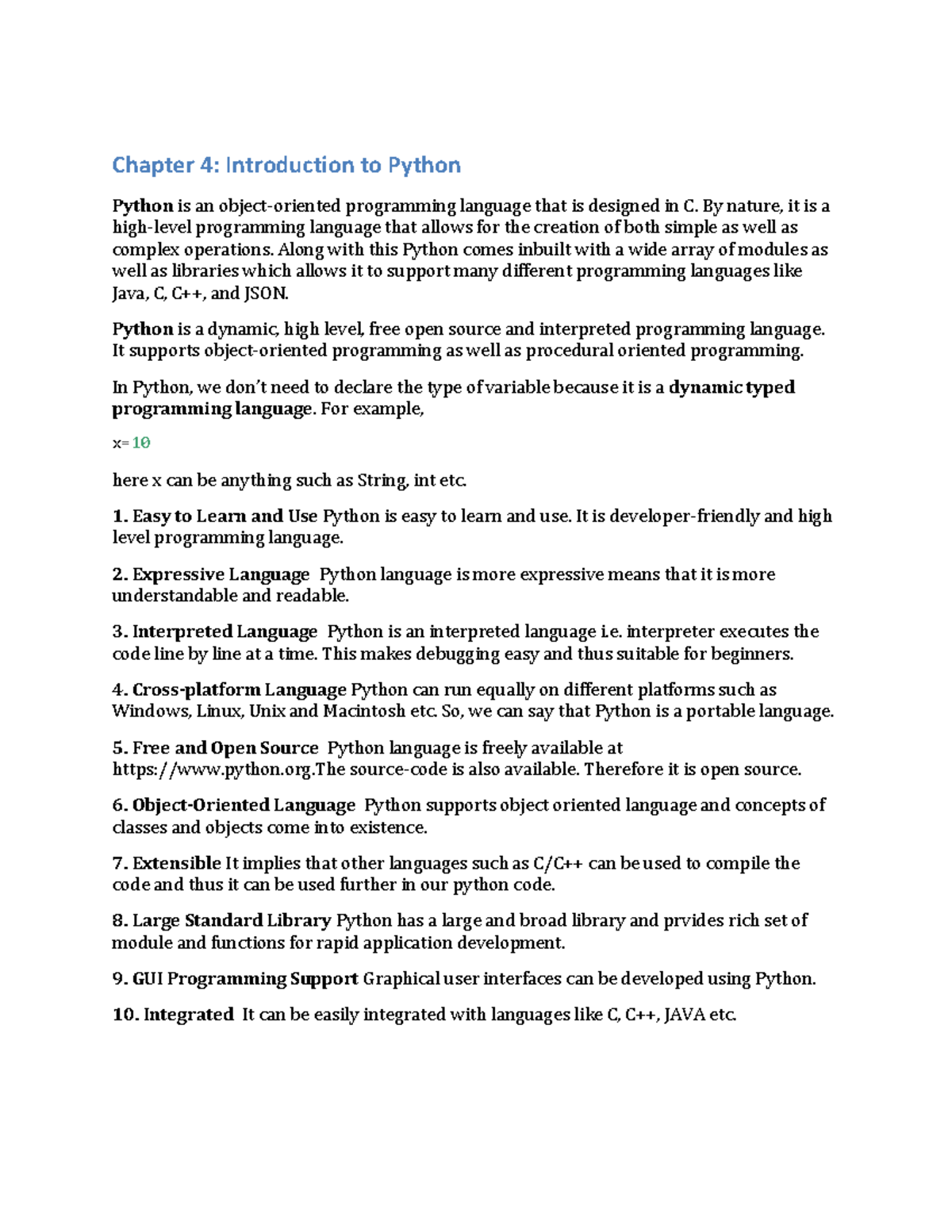 Chapter 4: Introduction to Python

Python is an object-oriented programming language that is designed in C. By nature, it is a high-level programming language that allows for the creation of both simple as well as complex operations. Along with this Python comes inbuilt with a wide array of modules as well as libraries which allows it to support many different programming languages like Java, C, C++, and JSON.

Python is a dynamic, high level, free open source and interpreted programming language. It supports object-oriented programming as well as procedural oriented programming.

In Python, we don't need to declare the type of variable because it is a dynamic typed programming language. For example,

x= 10

here x can be anything such as String, int etc.

1. Easy to Learn and Use Python is easy to learn and use. It is developer-friendly and high level programming language.

2. Expressive Language Python language is more expressive means that it is more understandable and readable.

3. Interpreted Language Python is an interpreted language i.e. interpreter executes the code line by line at a time. This makes debugging easy and thus suitable for beginners.

4. Cross-platform Language Python can run equally on different platforms such as Windows, Linux, Unix and Macintosh etc. So, we can say that Python is a portable language.

5. Free and Open Source Python language is freely available at https://www.python.org.The source-code is also available. Therefore it is open source.

6. Object-Oriented Language Python supports object oriented language and concepts of classes and objects come into existence.

7. Extensible It implies that other languages such as C/C++ can be used to compile the code and thus it can be used further in our python code.

8. Large Standard Library Python has a large and broad library and prvides rich set of module and functions for rapid application development.

9. GUI Programming Support Graphical user interfaces can be developed using Python.

10. Integrated It can be easily integrated with languages like C, C++, JAVA etc.